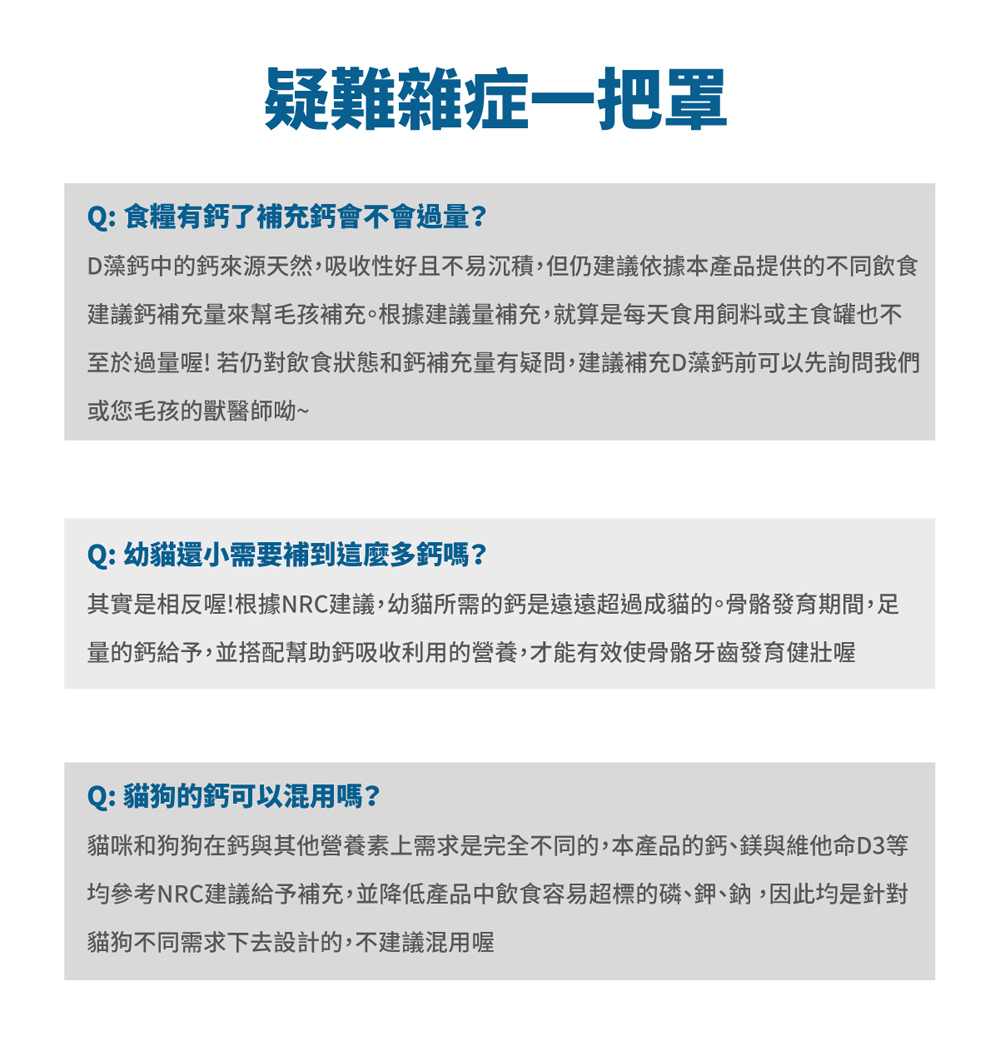 疑難雜症一把罩

Q: 食糧有鈣了補充鈣會不會過量？

D藻鈣中的鈣來源天然，吸收性好且不易沉積，但仍建議依據本產品提供的不同飲食建議鈣補充量來幫毛孩補充。根據建議量補充，就算是每天食用飼料或主食罐也不至於過量喔! 若仍對飲食狀態和鈣補充量有疑問，建議補充D藻鈣前可以先詢問我們或您毛孩的獸醫師呦~

Q: 幼貓還小需要補到這麼多鈣嗎？

其實是相反喔!根據NRC建議，幼貓所需的鈣是遠遠超過成貓的。骨骼發育期間，足量的鈣給予，並搭配幫助鈣吸收利用的營養，才能有效使骨骼牙齒發育健壯喔

Q: 貓狗的鈣可以混用嗎？

貓咪和狗狗在鈣與其他營養素上需求是完全不同的，本產品的鈣、鎂與維他命D3等均參考NRC建議給予補充，並降低產品中飲食容易超標的磷、鉀、鈉，因此均是針對貓狗不同需求下去設計的，不建議混用喔